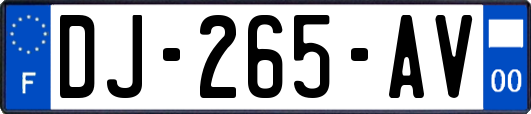 F
DJ-265-AV
00